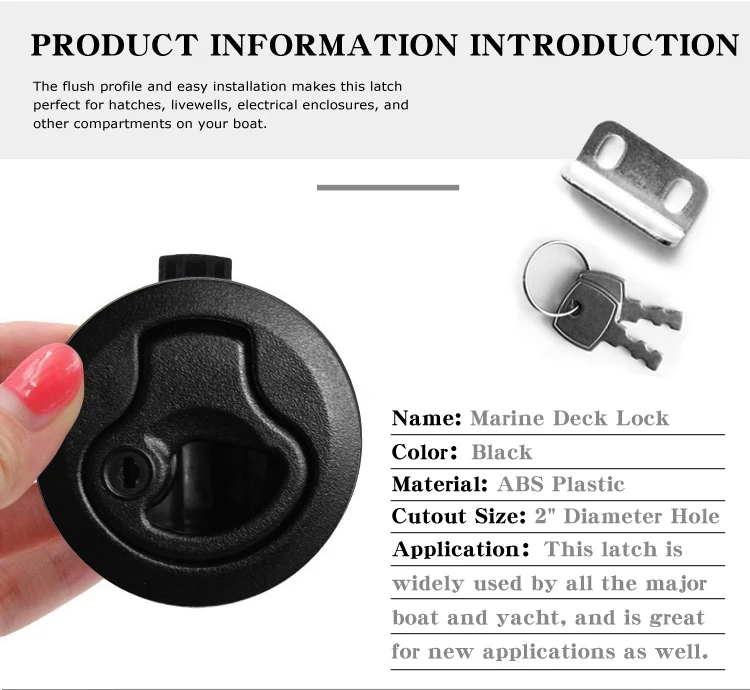 PRODUCT INFORMATION INTRODUCTION

The flush profile and easy installation makes this latch perfect for hatches, livewells, electrical enclosures, and other compartments on your boat.

Name: Marine Deck Lock
Color: Black
Material: ABS Plastic
Cutout Size: 2" Diameter Hole
Application: This latch is widely used by all the major boat and yacht, and is great for new applications as well.